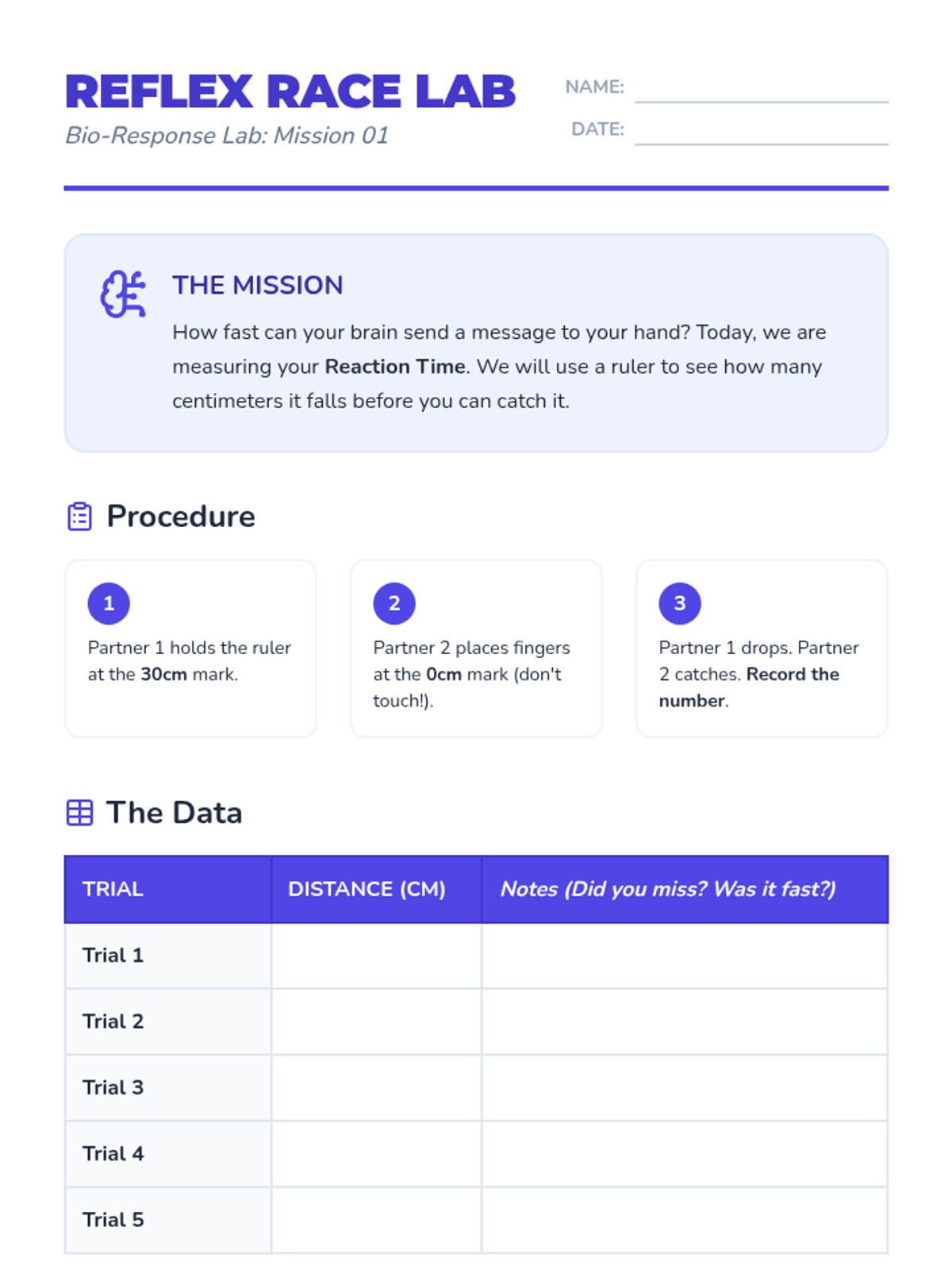 REFLEX RACE LAB
Bio-Response Lab: Mission 01

NAME: ____
DATE: ____

THE MISSION

How fast can your brain send a message to your hand? Today, we are measuring your Reaction Time. We will use a ruler to see how many centimeters it falls before you can catch it.

Procedure

1
Partner 1 holds the ruler at the 30cm mark.

2
Partner 2 places fingers at the 0cm mark (don't touch!).

3
Partner 1 drops. Partner 2 catches. Record the number.

The Data

| TRIAL | DISTANCE (CM) | Notes (Did you miss? Was it fast?) |
|---|---|---|
| Trial 1 | | |
| Trial 2 | | |
| Trial 3 | | |
| Trial 4 | | |
| Trial 5 | | |